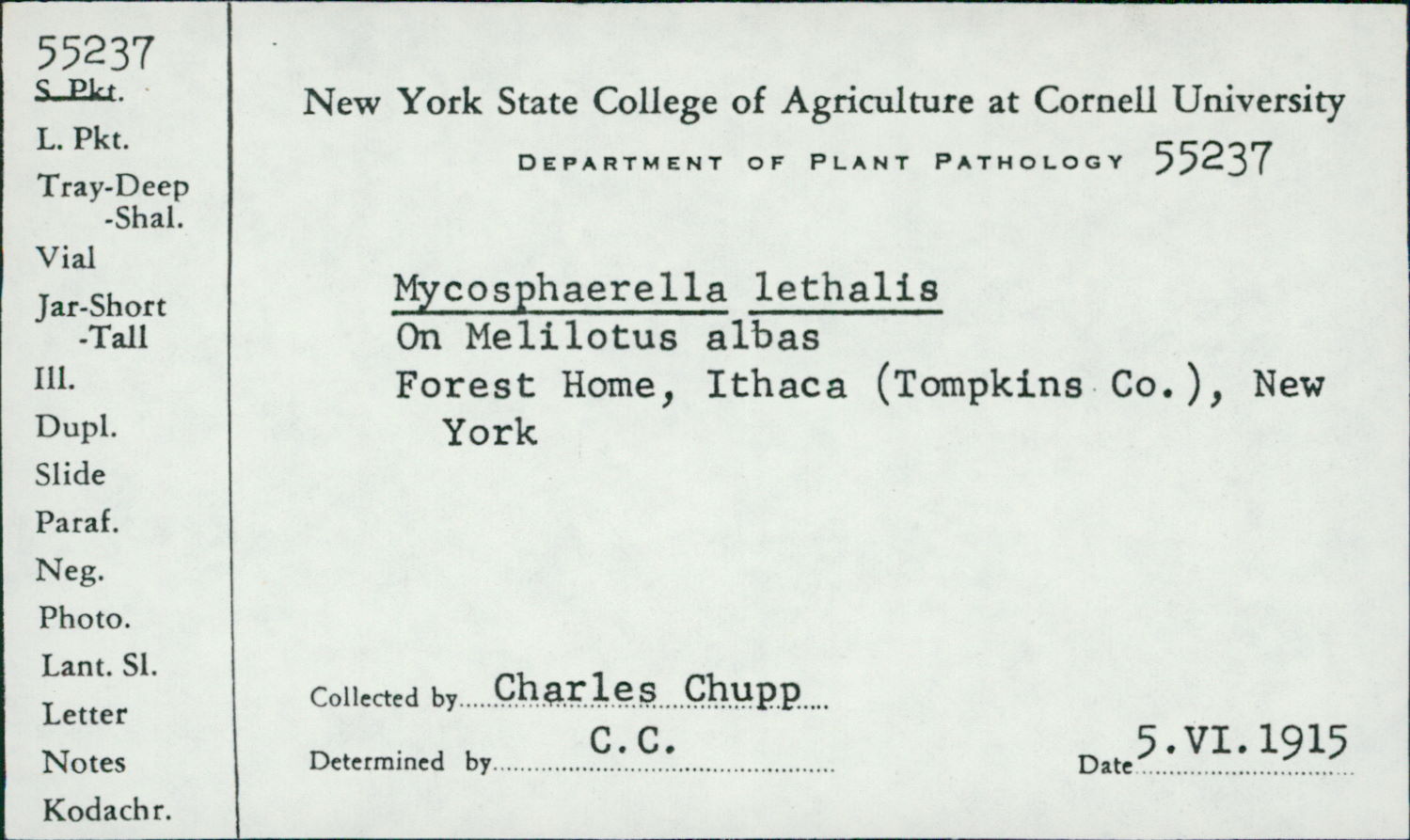 55237
S. Pkt.
L. Pkt.
Tray-Deep
-Shal.
Vial
Jar-Short
-Tall
Ill.
Dupl.
Slide
Paraf.
Neg.
Photo.
Lant. Sl.
Letter
Notes
Kodachr.

New York State College of Agriculture at Cornell University

DEPARTMENT OF PLANT PATHOLOGY 55237

Mycosphaerella lethalis
On Melilotus albas
Forest Home, Ithaca (Tompkins Co.), New York

Collected by Charles Chupp

Determined by C.C.

Date 5.VI.1915